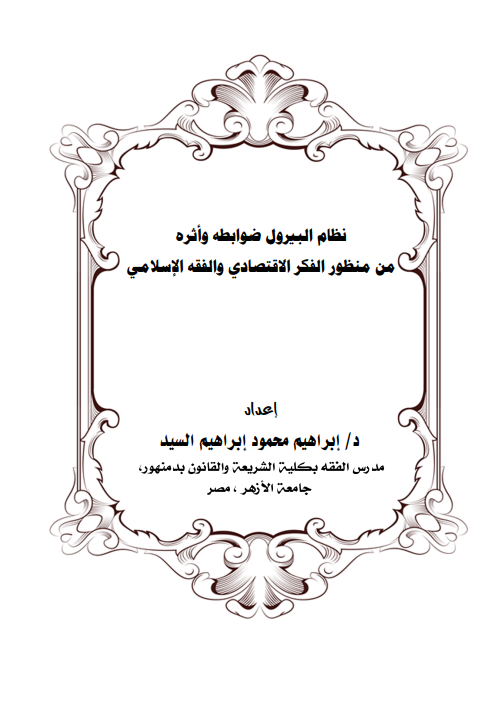 نظام البيرول ضوابطه وأثره
من منظور الفكر الاقتصادي والفقه الإسلامي

إعداد
د/ إبراهيم محمود إبراهيم السيد
مدرس الفقه بكلية الشريعة والقانون بدمنهور،
جامعة الأزهر ، مصر